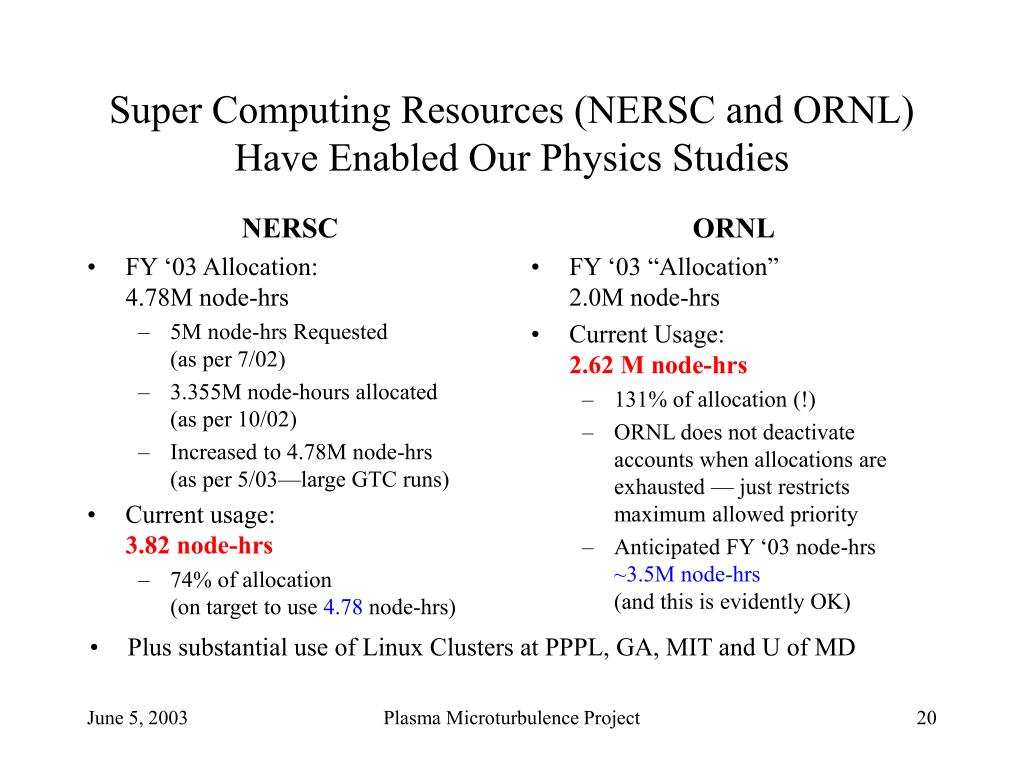 Super Computing Resources (NERSC and ORNL) Have Enabled Our Physics Studies

NERSC

• FY ‘03 Allocation:
4.78M node-hrs
– 5M node-hrs Requested (as per 7/02)
– 3.355M node-hours allocated (as per 10/02)
– Increased to 4.78M node-hrs (as per 5/03—large GTC runs)
• Current usage:
3.82 node-hrs
– 74% of allocation (on target to use 4.78 node-hrs)

ORNL

• FY ‘03 “Allocation”
2.0M node-hrs
• Current Usage:
2.62 M node-hrs
– 131% of allocation (!)
– ORNL does not deactivate accounts when allocations are exhausted — just restricts maximum allowed priority
– Anticipated FY ‘03 node-hrs ~3.5M node-hrs (and this is evidently OK)

• Plus substantial use of Linux Clusters at PPPL, GA, MIT and U of MD

June 5, 2003 Plasma Microturbulence Project 20